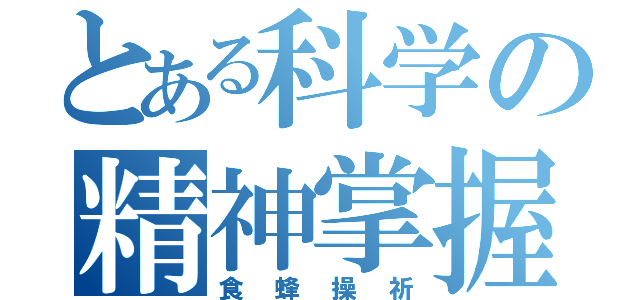 とある科学の
精神掌握
食蜂操祈